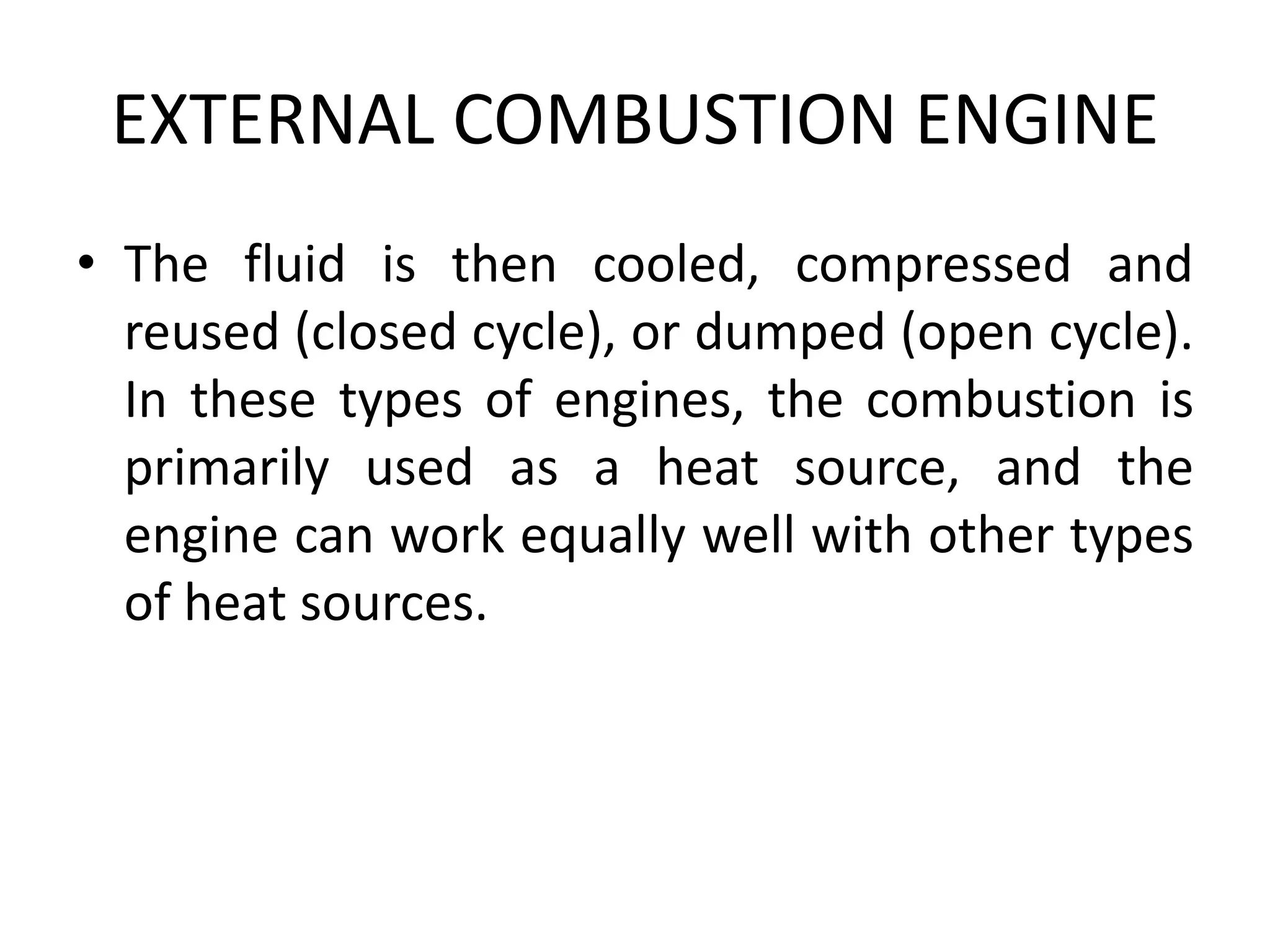 EXTERNAL COMBUSTION ENGINE

• The fluid is then cooled, compressed and reused (closed cycle), or dumped (open cycle). In these types of engines, the combustion is primarily used as a heat source, and the engine can work equally well with other types of heat sources.